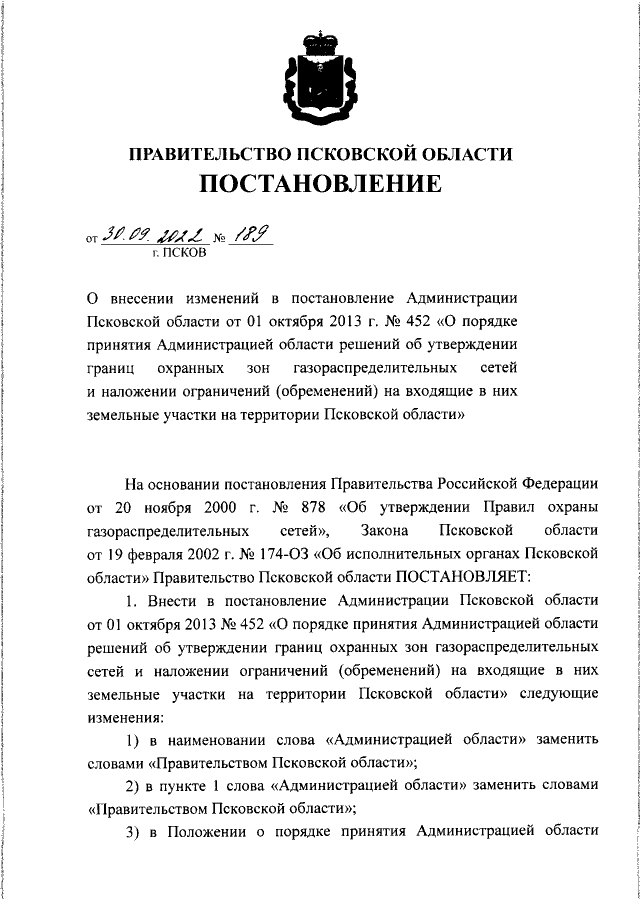 ПРАВИТЕЛЬСТВО ПСКОВСКОЙ ОБЛАСТИ
ПОСТАНОВЛЕНИЕ

от 30.09.2022 № 189
г. ПСКОВ

О внесении изменений в постановление Администрации Псковской области от 01 октября 2013 г. № 452 «О порядке принятия Администрацией области решений об утверждении границ охранных зон газораспределительных сетей и наложении ограничений (обременений) на входящие в них земельные участки на территории Псковской области»

На основании постановления Правительства Российской Федерации от 20 ноября 2000 г. № 878 «Об утверждении Правил охраны газораспределительных сетей», Закона Псковской области от 19 февраля 2002 г. № 174-ОЗ «Об исполнительных органах Псковской области» Правительство Псковской области ПОСТАНОВЛЯЕТ:

1. Внести в постановление Администрации Псковской области от 01 октября 2013 № 452 «О порядке принятия Администрацией области решений об утверждении границ охранных зон газораспределительных сетей и наложении ограничений (обременений) на входящие в них земельные участки на территории Псковской области» следующие изменения:

1) в наименовании слова «Администрацией области» заменить словами «Правительством Псковской области»;

2) в пункте 1 слова «Администрацией области» заменить словами «Правительством Псковской области»;

3) в Положении о порядке принятия Администрацией области